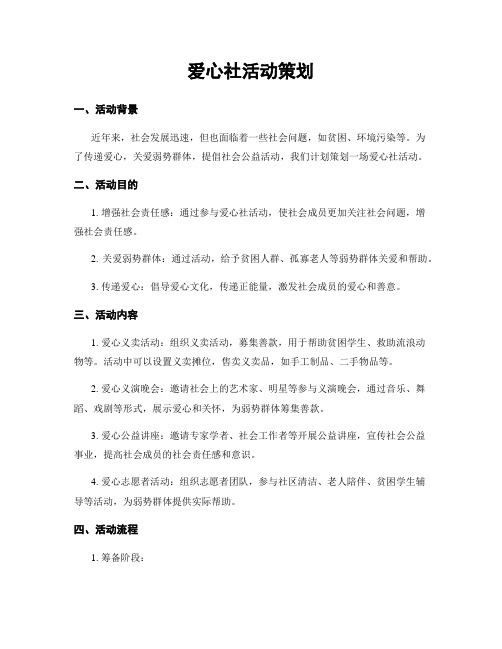 爱心社活动策划

一、活动背景

近年来，社会发展迅速，但也面临着一些社会问题，如贫困、环境污染等。为了传递爱心，关爱弱势群体，提倡社会公益活动，我们计划策划一场爱心社活动。

二、活动目的

1. 增强社会责任感：通过参与爱心社活动，使社会成员更加关注社会问题，增强社会责任感。

2. 关爱弱势群体：通过活动，给予贫困人群、孤寡老人等弱势群体关爱和帮助。

3. 传递爱心：倡导爱心文化，传递正能量，激发社会成员的爱心和善意。

三、活动内容

1. 爱心义卖活动：组织义卖活动，募集善款，用于帮助贫困学生、救助流浪动物等。活动中可以设置义卖摊位，售卖义卖品，如手工制品、二手物品等。

2. 爱心义演晚会：邀请社会上的艺术家、明星等参与义演晚会，通过音乐、舞蹈、戏剧等形式，展示爱心和关怀，为弱势群体筹集善款。

3. 爱心公益讲座：邀请专家学者、社会工作者等开展公益讲座，宣传社会公益事业，提高社会成员的社会责任感和意识。

4. 爱心志愿者活动：组织志愿者团队，参与社区清洁、老人陪伴、贫困学生辅导等活动，为弱势群体提供实际帮助。

四、活动流程

1. 筹备阶段：